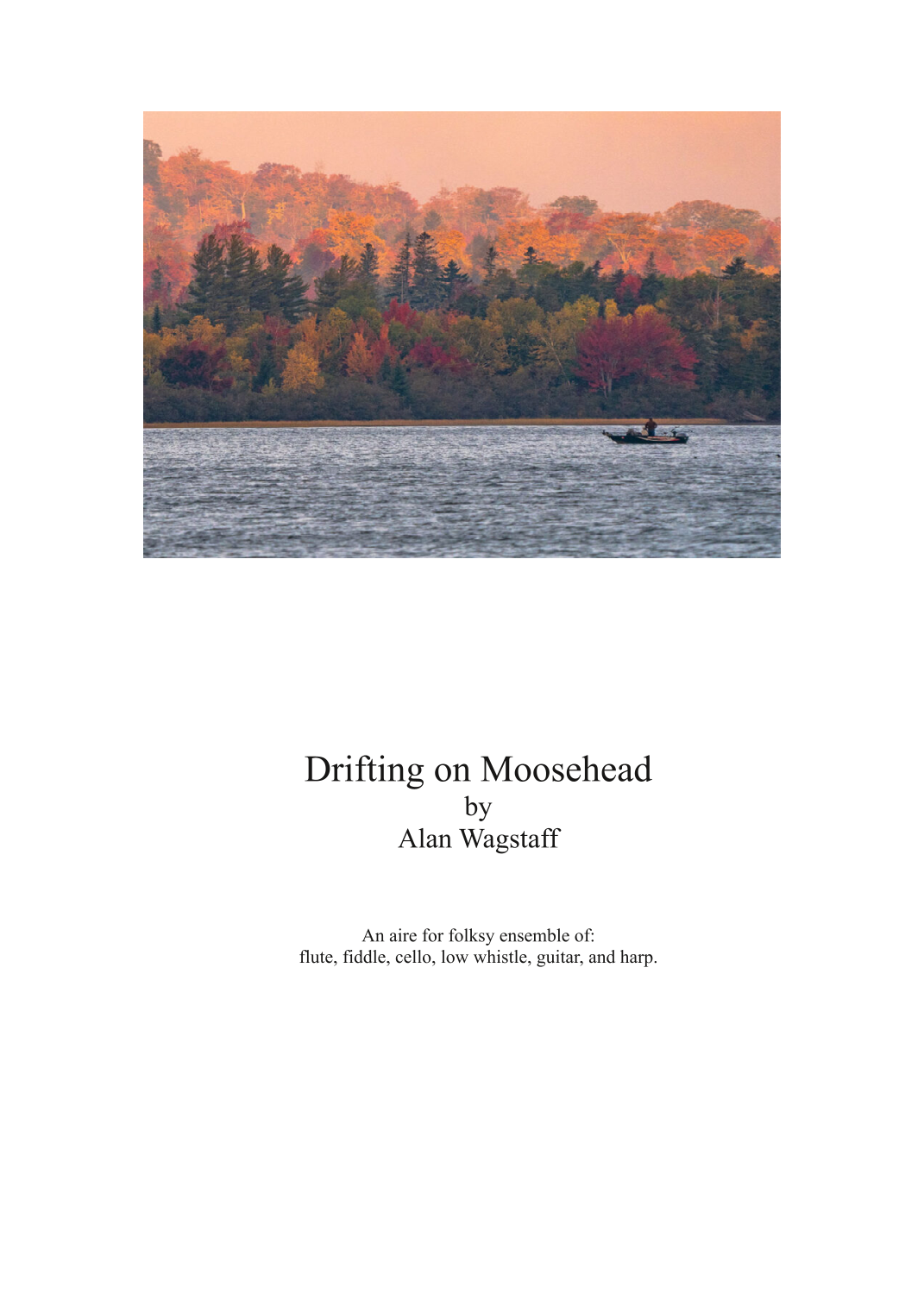 Drifting on Moosehead
by
Alan Wagstaff

An aire for folksy ensemble of:
flute, fiddle, cello, low whistle, guitar, and harp.